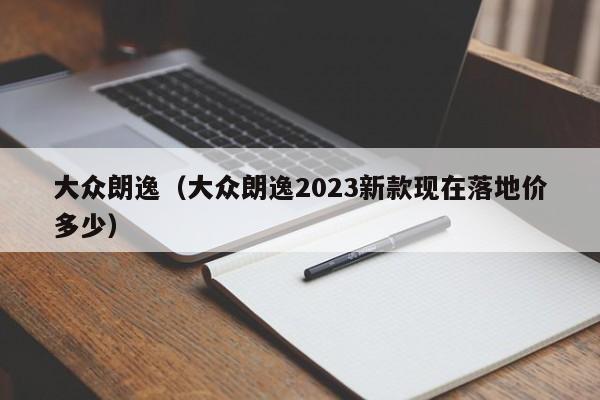 大众朗逸（大众朗逸2023新款现在落地价多少）